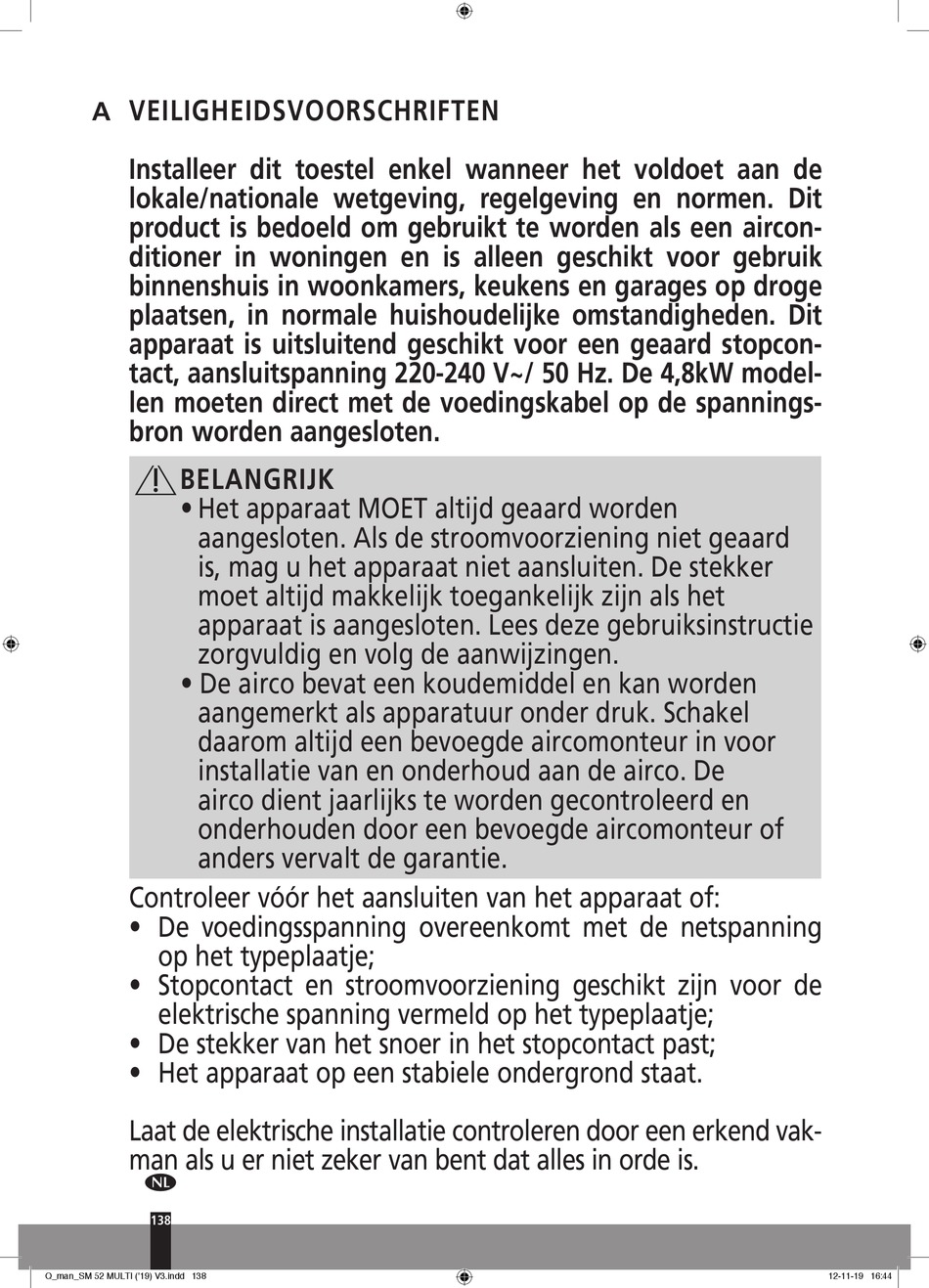 A VEILIGHEIDSVOORSCHRIFTEN

Installeer dit toestel enkel wanneer het voldoet aan de lokale/nationale wetgeving, regelgeving en normen. Dit product is bedoeld om gebruikt te worden als een airconditioner in woningen en is alleen geschikt voor gebruik binnenshuis in woonkamers, keukens en garages op droge plaatsen, in normale huishoudelijke omstandigheden. Dit apparaat is uitsluitend geschikt voor een geaard stopcontact, aansluitspanning 220-240 V~/ 50 Hz. De 4,8kW modellen moeten direct met de voedingskabel op de spanningsbron worden aangesloten.

BELANGRIJK
• Het apparaat MOET altijd geaard worden aangesloten. Als de stroomvoorziening niet geaard is, mag u het apparaat niet aansluiten. De stekker moet altijd makkelijk toegankelijk zijn als het apparaat is aangesloten. Lees deze gebruiksinstructie zorgvuldig en volg de aanwijzingen.
• De airco bevat een koudemiddel en kan worden aangemerkt als apparatuur onder druk. Schakel daarom altijd een bevoegde aircomonteur in voor installatie van en onderhoud aan de airco. De airco dient jaarlijks te worden gecontroleerd en onderhouden door een bevoegde aircomonteur of anders vervalt de garantie.

Controleer vóór het aansluiten van het apparaat of:
• De voedingsspanning overeenkomt met de netspanning op het typeplaatje;
• Stopcontact en stroomvoorziening geschikt zijn voor de elektrische spanning vermeld op het typeplaatje;
• De stekker van het snoer in het stopcontact past;
• Het apparaat op een stabiele ondergrond staat.

Laat de elektrische installatie controleren door een erkend vakman als u er niet zeker van bent dat alles in orde is.

NL

138

Q_man_SM 52 MULTI ('19) V3.indd 138 12-11-19 16:44